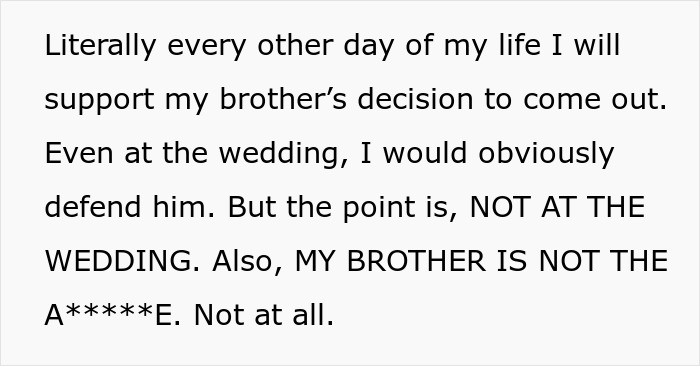 Literally every other day of my life I will support my brother’s decision to come out. Even at the wedding, I would obviously defend him. But the point is, NOT AT THE WEDDING. Also, MY BROTHER IS NOT THE A*****E. Not at all.